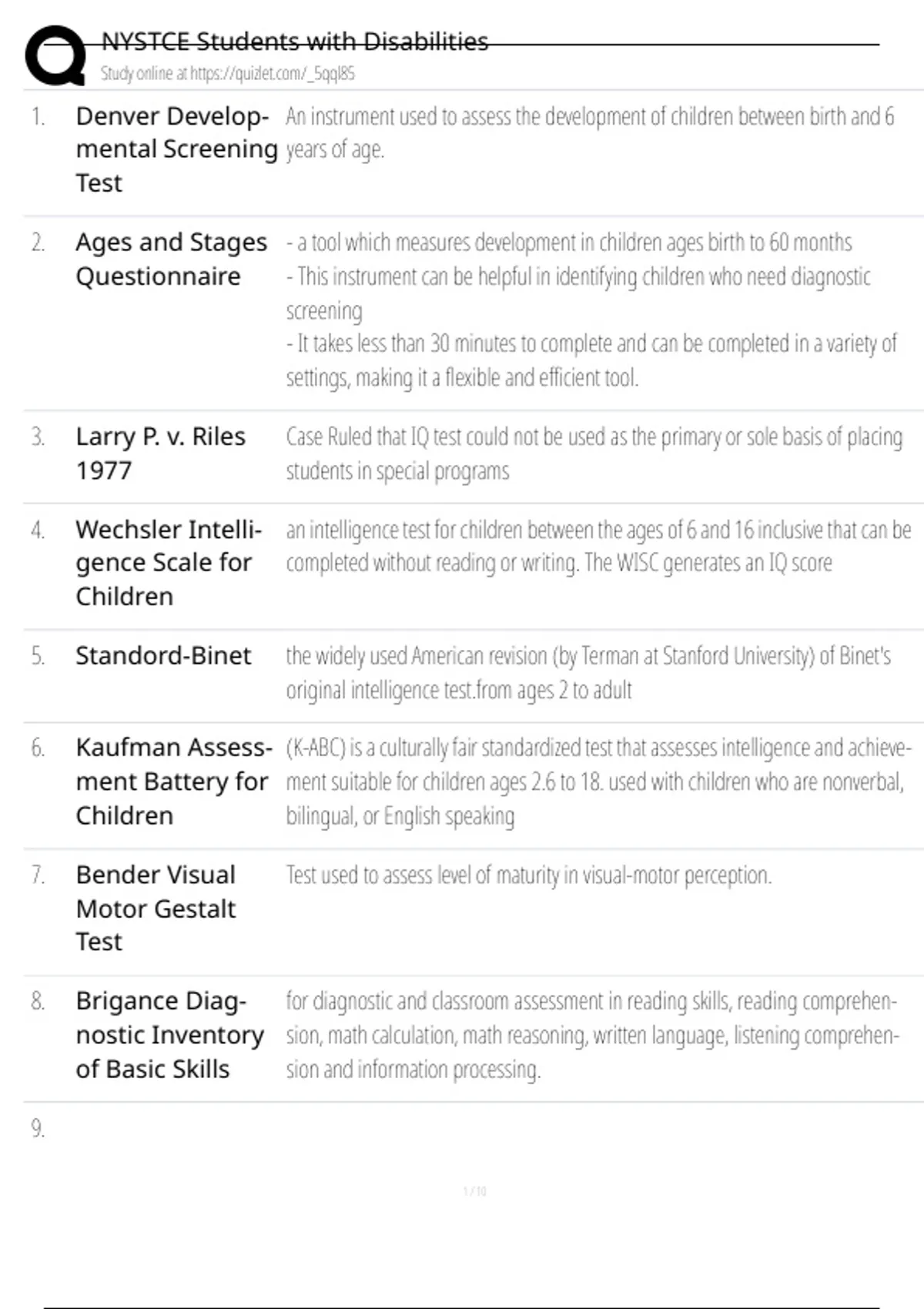 NYSTCE Students with Disabilities
Study online at https://quizlet.com/_5qql85

1. Denver Developmental Screening Test
An instrument used to assess the development of children between birth and 6 years of age.

2. Ages and Stages Questionnaire
- a tool which measures development in children ages birth to 60 months
- This instrument can be helpful in identifying children who need diagnostic screening
- It takes less than 30 minutes to complete and can be completed in a variety of settings, making it a flexible and efficient tool.

3. Larry P. v. Riles 1977
Case Ruled that IQ test could not be used as the primary or sole basis of placing students in special programs

4. Wechsler Intelligence Scale for Children
an intelligence test for children between the ages of 6 and 16 inclusive that can be completed without reading or writing. The WISC generates an IQ score

5. Standord-Binet
the widely used American revision (by Terman at Stanford University) of Binet's original intelligence test.from ages 2 to adult

6. Kaufman Assessment Battery for Children
(K-ABC) is a culturally fair standardized test that assesses intelligence and achievement suitable for children ages 2.6 to 18. used with children who are nonverbal, bilingual, or English speaking

7. Bender Visual Motor Gestalt Test
Test used to assess level of maturity in visual-motor perception.

8. Brigance Diagnostic Inventory of Basic Skills
for diagnostic and classroom assessment in reading skills, reading comprehension, math calculation, math reasoning, written language, listening comprehension and information processing.

9.

1 / 10